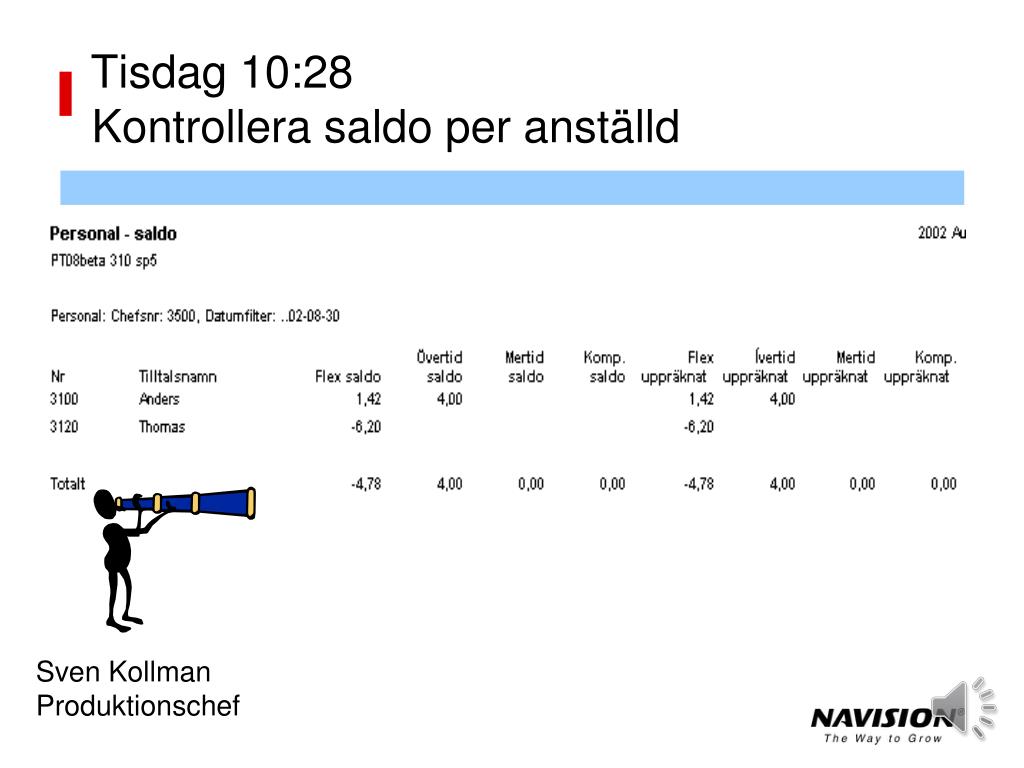 Tisdag 10:28
Kontrollera saldo per anställd

Personal - saldo

2002 Au

PT08beta 310 sp5

Personal: Chefsnr: 3500, Datumfilter: ..02-08-30

| Nr | Tilltalsnamn | Flex saldo | Övertid saldo | Mertid saldo | Komp. saldo | Flex uppräknat | Ívertid uppräknat | Mertid uppräknat | Komp. uppräknat |
|---|---|---|---|---|---|---|---|---|---|
| 3100 | Anders | 1,42 | 4,00 | | | 1,42 | 4,00 | | |
| 3120 | Thomas | -6,20 | | | | -6,20 | | | |
| Totalt | | -4,78 | 4,00 | 0,00 | 0,00 | -4,78 | 4,00 | 0,00 | 0,00 |

Sven Kollman
Produktionschef

NAVISION
The Way to Grow